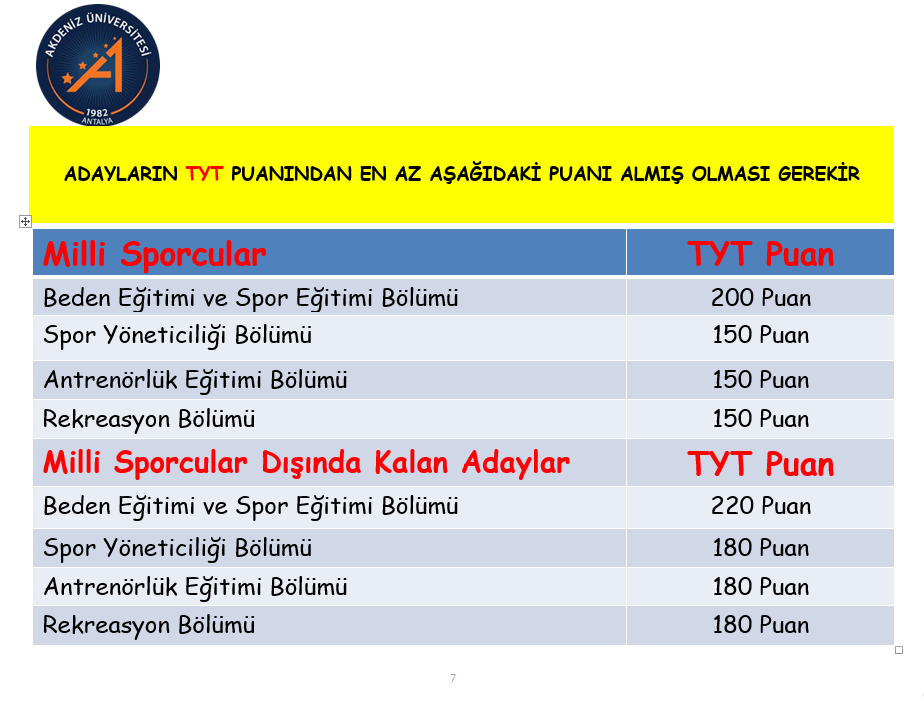 AKDENİZ ÜNİVERSİTESİ
1982
ANTALYA

ADAYLARIN TYT PUANINDAN EN AZ AŞAĞIDAKİ PUANI ALMIŞ OLMASI GEREKİR

| Milli Sporcular | TYT Puan |
|---|---|
| Beden Eğitimi ve Spor Eğitimi Bölümü | 200 Puan |
| Spor Yöneticiliği Bölümü | 150 Puan |
| Antrenörlük Eğitimi Bölümü | 150 Puan |
| Rekreasyon Bölümü | 150 Puan |
| Milli Sporcular Dışında Kalan Adaylar | TYT Puan |
| Beden Eğitimi ve Spor Eğitimi Bölümü | 220 Puan |
| Spor Yöneticiliği Bölümü | 180 Puan |
| Antrenörlük Eğitimi Bölümü | 180 Puan |
| Rekreasyon Bölümü | 180 Puan |

7